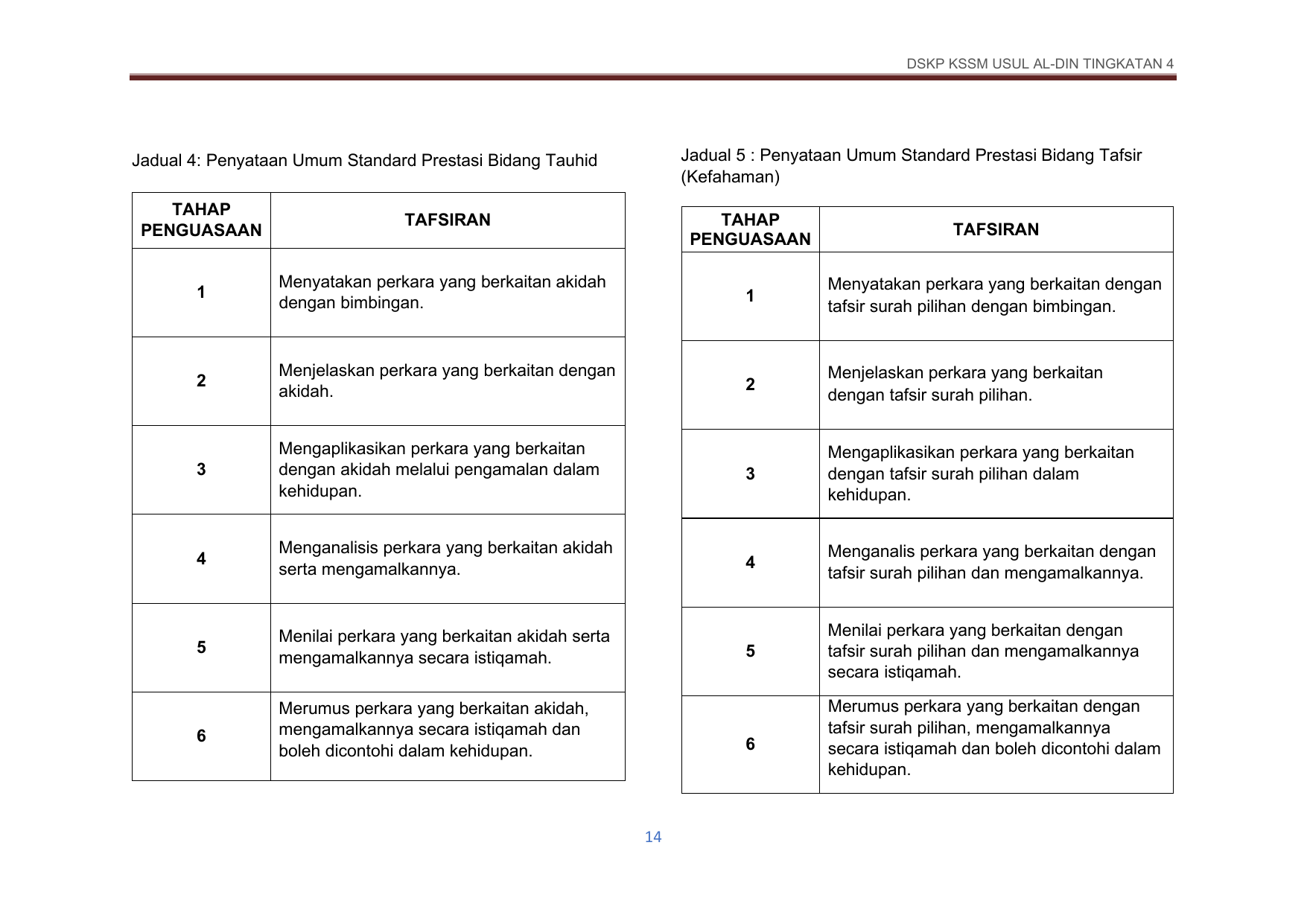 DSKP KSSM USUL AL-DIN TINGKATAN 4

Jadual 4: Penyataan Umum Standard Prestasi Bidang Tauhid

| TAHAP PENGUASAAN | TAFSIRAN |
|---|---|
| 1 | Menyatakan perkara yang berkaitan akidah dengan bimbingan. |
| 2 | Menjelaskan perkara yang berkaitan dengan akidah. |
| 3 | Mengaplikasikan perkara yang berkaitan dengan akidah melalui pengamalan dalam kehidupan. |
| 4 | Menganalisis perkara yang berkaitan akidah serta mengamalkannya. |
| 5 | Menilai perkara yang berkaitan akidah serta mengamalkannya secara istiqamah. |
| 6 | Merumus perkara yang berkaitan akidah, mengamalkannya secara istiqamah dan boleh dicontohi dalam kehidupan. |

Jadual 5 : Penyataan Umum Standard Prestasi Bidang Tafsir (Kefahaman)

| TAHAP PENGUASAAN | TAFSIRAN |
|---|---|
| 1 | Menyatakan perkara yang berkaitan dengan tafsir surah pilihan dengan bimbingan. |
| 2 | Menjelaskan perkara yang berkaitan dengan tafsir surah pilihan. |
| 3 | Mengaplikasikan perkara yang berkaitan dengan tafsir surah pilihan dalam kehidupan. |
| 4 | Menganalis perkara yang berkaitan dengan tafsir surah pilihan dan mengamalkannya. |
| 5 | Menilai perkara yang berkaitan dengan tafsir surah pilihan dan mengamalkannya secara istiqamah. |
| 6 | Merumus perkara yang berkaitan dengan tafsir surah pilihan, mengamalkannya secara istiqamah dan boleh dicontohi dalam kehidupan. |

14